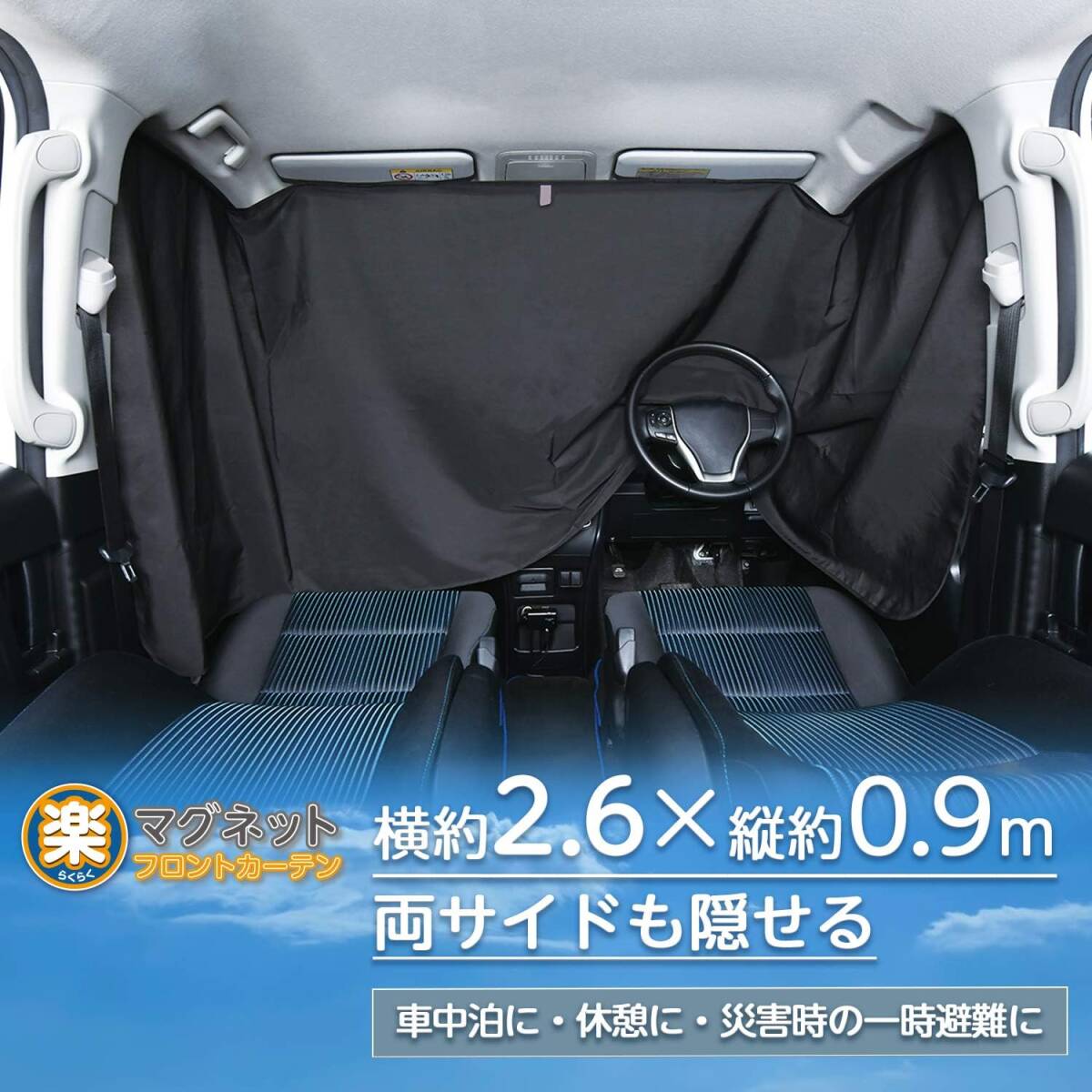 楽
らくらく
マグネット
フロントカーテン

横約2.6×縦約0.9m

両サイドも隠せる

車中泊に・休憩に・災害時の一時避難に